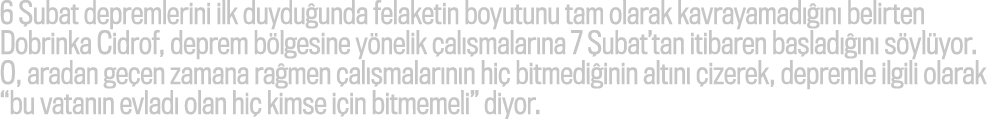 6 Şubat depremlerini ilk duyduğunda felaketin boyutunu tam olarak kavrayamadığını belirten Dobrinka Cidrof, deprem bölgesine yönelik çalışmalarına 7 Şubat'tan itibaren başladığını söylüyor. O, aradan geçen zamana rağmen çalışmalarının hiç bitmediğinin altını çizerek, depremle ilgili olarak "bu vatanın evladı olan hiç kimse için bitmemeli" diyor.